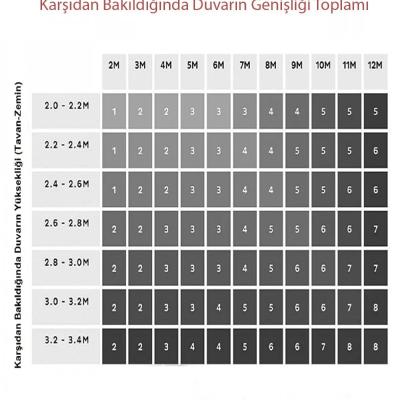 Karşıdan Bakıldığında Duvarın Genişliği Toplamı

Karşıdan Bakıldığında Duvarın Yüksekliği (Tavan-Zemin)

| | 2M | 3M | 4M | 5M | 6M | 7M | 8M | 9M | 10M | 11M | 12M |
|---|---|---|---|---|---|---|---|---|---|---|---|
| 2.0 - 2.2M | 1 | 2 | 2 | 3 | 3 | 3 | 4 | 4 | 5 | 5 | 5 |
| 2.2 - 2.4M | 1 | 2 | 2 | 3 | 3 | 4 | 4 | 5 | 5 | 5 | 6 |
| 2.4 - 2.6M | 1 | 2 | 2 | 3 | 3 | 4 | 4 | 5 | 5 | 6 | 6 |
| 2.6 - 2.8M | 2 | 2 | 3 | 3 | 3 | 4 | 5 | 5 | 6 | 6 | 7 |
| 2.8 - 3.0M | 2 | 2 | 3 | 3 | 3 | 4 | 5 | 6 | 6 | 7 | 7 |
| 3.0 - 3.2M | 2 | 2 | 3 | 3 | 4 | 5 | 5 | 6 | 6 | 7 | 8 |
| 3.2 - 3.4M | 2 | 2 | 3 | 4 | 4 | 5 | 6 | 6 | 7 | 8 | 8 |